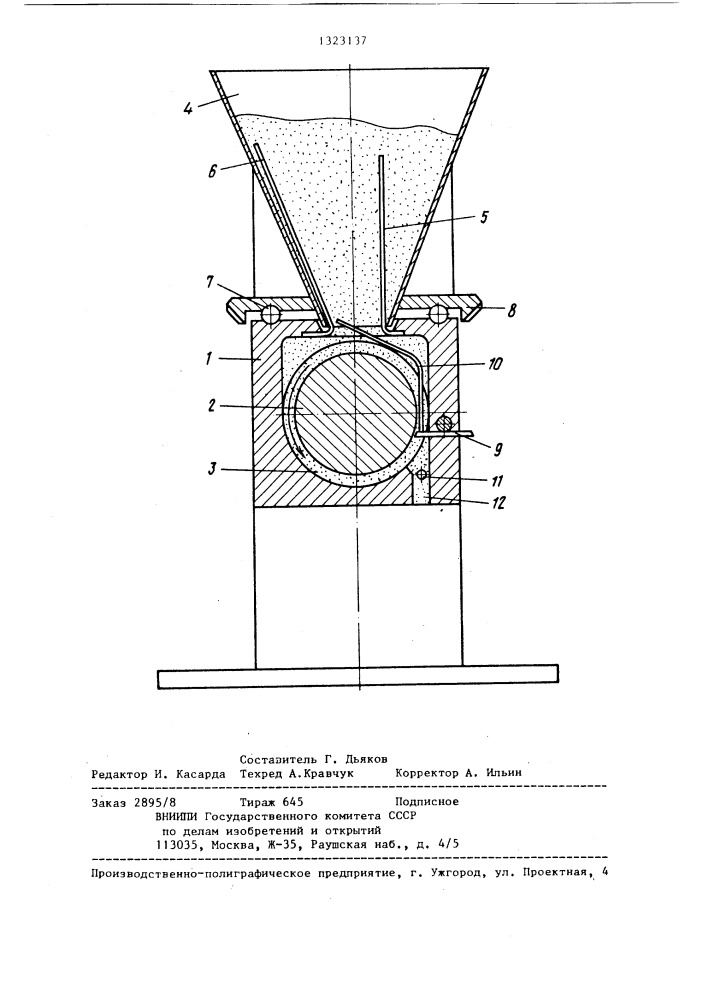 1323137

4

6

5

7

8

1

10

2

9

3

11

12

Составитель Г. Дьяков
Редактор И. Касарда Техред А.Кравчук Корректор А. Ильин

Заказ 2895/8 Тираж 645 Подписное
ВНИИПИ Государственного комитета СССР
по делам изобретений и открытий
113035, Москва, Ж-35, Раушская наб., д. 4/5

Производственно-полиграфическое предприятие, г. Ужгород, ул. Проектная, 4